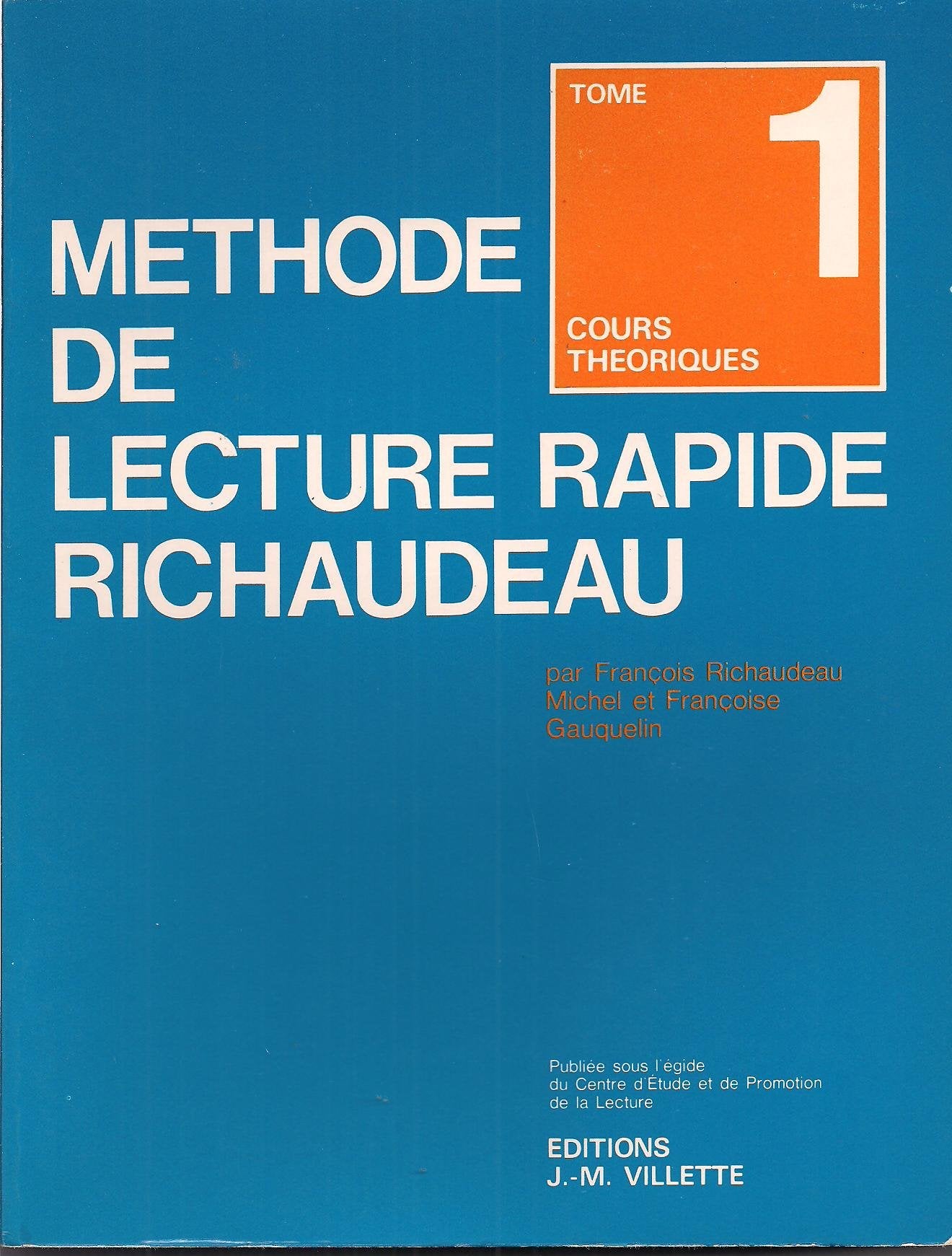 TOME 1

COURS THEORIQUES

METHODE DE LECTURE RAPIDE RICHAUDEAU

par François Richaudeau
Michel et Françoise Gauquelin

Publiée sous l'égide du Centre d'Étude et de Promotion de la Lecture

EDITIONS J.-M. VILLETTE